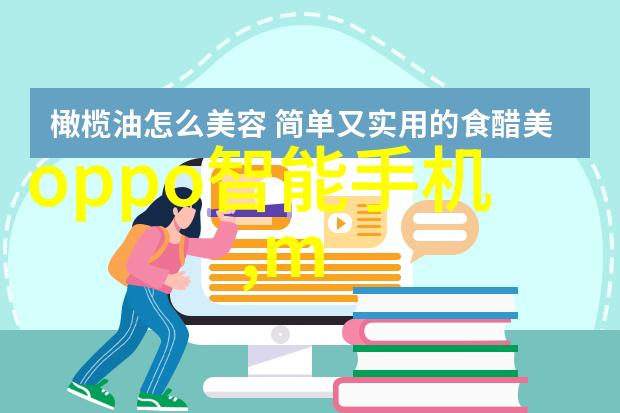 橄榄油怎么美容 简单又实用的食醋美

oppo智能手机

,m